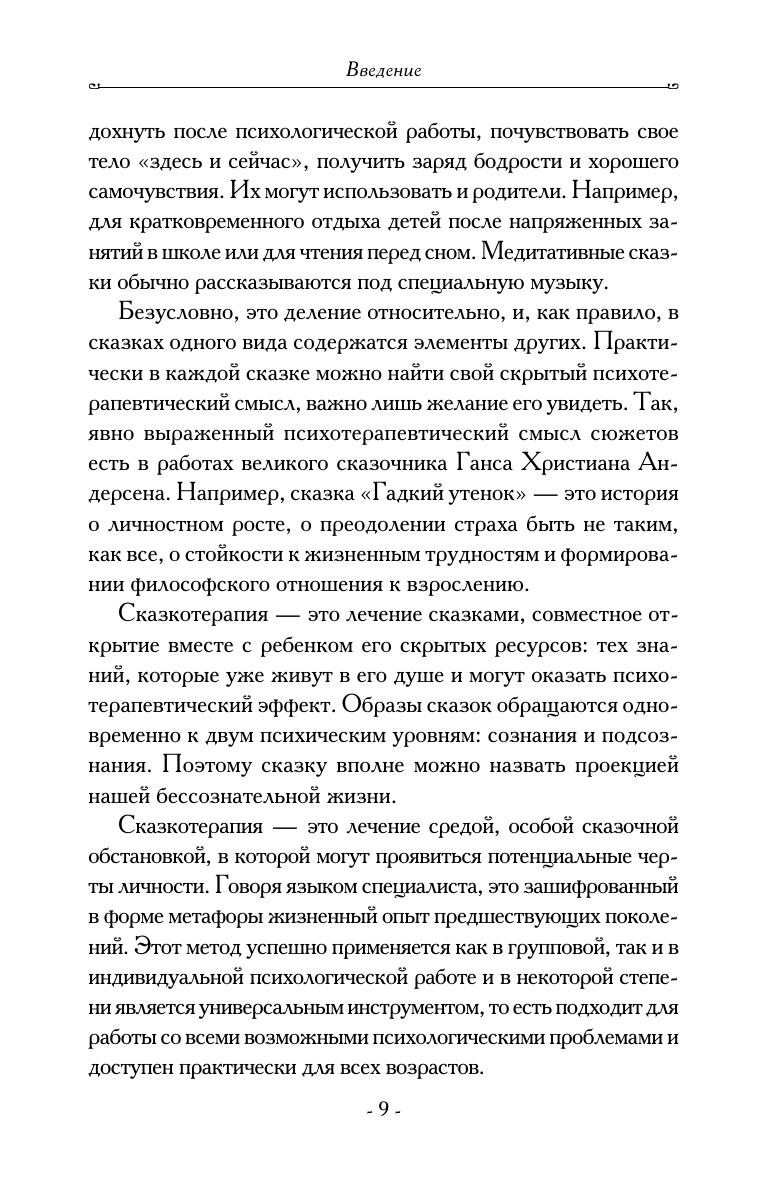 Введение

дохнуть после психологической работы, почувствовать свое тело «здесь и сейчас», получить заряд бодрости и хорошего самочувствия. Их могут использовать и родители. Например, для кратковременного отдыха детей после напряженных занятий в школе или для чтения перед сном. Медитативные сказки обычно рассказываются под специальную музыку.

Безусловно, это деление относительно, и, как правило, в сказках одного вида содержатся элементы других. Практически в каждой сказке можно найти свой скрытый психотерапевтический смысл, важно лишь желание его увидеть. Так, явно выраженный психотерапевтический смысл сюжетов есть в работах великого сказочника Ганса Христиана Андерсена. Например, сказка «Гадкий утенок» — это история о личностном росте, о преодолении страха быть не таким, как все, о стойкости к жизненным трудностям и формировании философского отношения к взрослению.

Сказкотерапия — это лечение сказками, совместное открытие вместе с ребенком его скрытых ресурсов: тех знаний, которые уже живут в его душе и могут оказать психотерапевтический эффект. Образы сказок обращаются одновременно к двум психическим уровням: сознания и подсознания. Поэтому сказку вполне можно назвать проекцией нашей бессознательной жизни.

Сказкотерапия — это лечение средой, особой сказочной обстановкой, в которой могут проявиться потенциальные черты личности. Говоря языком специалиста, это зашифрованный в форме метафоры жизненный опыт предшествующих поколений. Этот метод успешно применяется как в групповой, так и в индивидуальной психологической работе и в некоторой степени является универсальным инструментом, то есть подходит для работы со всеми возможными психологическими проблемами и доступен практически для всех возрастов.

- 9 -